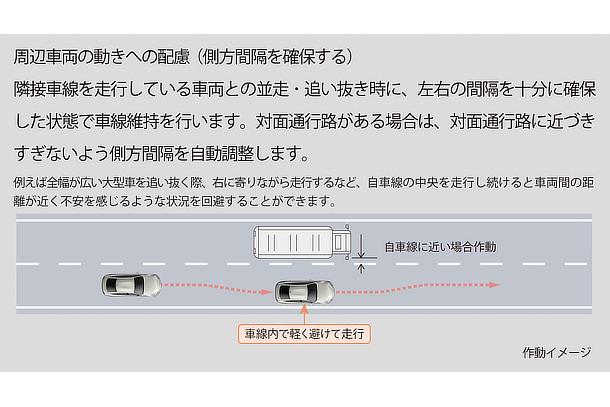 周辺車両の動きへの配慮（側方間隔を確保する）

隣接車線を走行している車両との並走・追い抜き時に、左右の間隔を十分に確保した状態で車線維持を行います。対面通行路がある場合は、対面通行路に近づきすぎないよう側方間隔を自動調整します。

例えば全幅が広い大型車を追い抜く際、右に寄りながら走行するなど、自車線の中央を走行し続けると車両間の距離が近く不安を感じるような状況を回避することができます。

自車線に近い場合作動

車線内で軽く避けて走行

作動イメージ